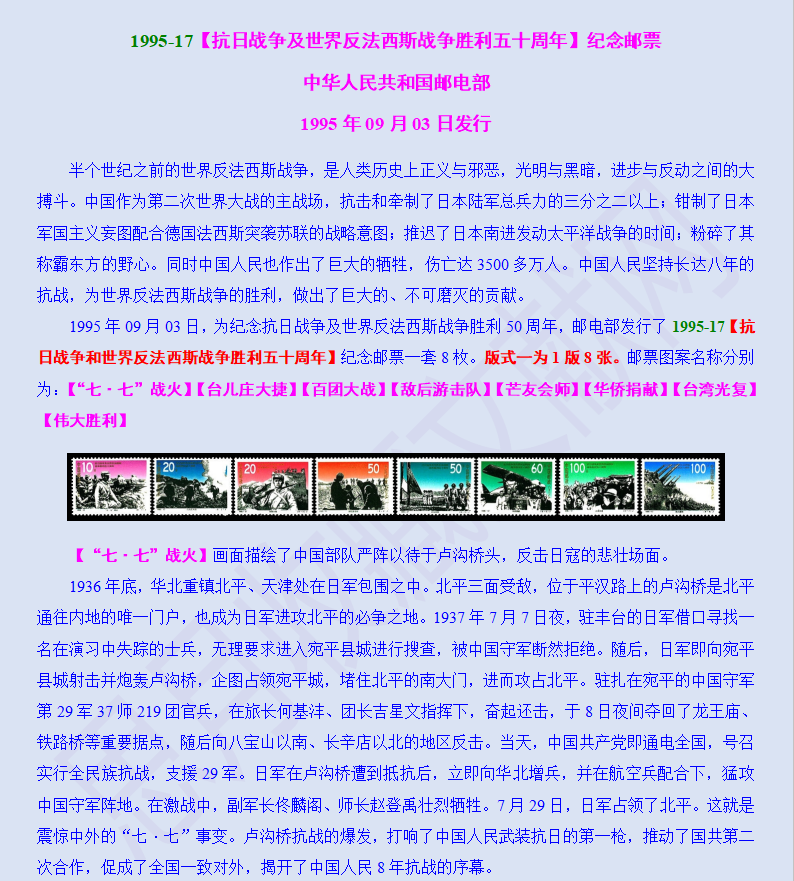 1995-17【抗日战争及世界反法西斯战争胜利五十周年】纪念邮票

中华人民共和国邮电部

1995 年 09 月 03 日发行

半个世纪之前的世界反法西斯战争，是人类历史上正义与邪恶，光明与黑暗，进步与反动之间的大搏斗。中国作为第二次世界大战的主战场，抗击和牵制了日本陆军总兵力的三分之二以上；钳制了日本军国主义妄图配合德国法西斯突袭苏联的战略意图；推迟了日本南进发动太平洋战争的时间；粉碎了其称霸东方的野心。同时中国人民也作出了巨大的牺牲，伤亡达 3500 多万人。中国人民坚持长达八年的抗战，为世界反法西斯战争的胜利，做出了巨大的、不可磨灭的贡献。

1995 年 09 月 03 日，为纪念抗日战争及世界反法西斯战争胜利 50 周年，邮电部发行了 1995-17【抗日战争和世界反法西斯战争胜利五十周年】纪念邮票一套 8 枚。版式一为 1 版 8 张。邮票图案名称分别为：【“七・七”战火】【台儿庄大捷】【百团大战】【敌后游击队】【芒友会师】【华侨捐献】【台湾光复】【伟大胜利】

10 20 20 50 50 60 100 100

【“七・七”战火】画面描绘了中国部队严阵以待于卢沟桥头，反击日寇的悲壮场面。

1936 年底，华北重镇北平、天津处在日军包围之中。北平三面受敌，位于平汉路上的卢沟桥是北平通往内地的唯一门户，也成为日军进攻北平的必争之地。1937 年 7 月 7 日夜，驻丰台的日军借口寻找一名在演习中失踪的士兵，无理要求进入宛平县城进行搜查，被中国守军断然拒绝。随后，日军即向宛平县城射击并炮轰卢沟桥，企图占领宛平城，堵住北平的南大门，进而攻占北平。驻扎在宛平的中国守军第 29 军 37 师 219 团官兵，在旅长何基沣、团长吉星文指挥下，奋起还击，于 8 日夜间夺回了龙王庙、铁路桥等重要据点，随后向八宝山以南、长辛店以北的地区反击。当天，中国共产党即通电全国，号召实行全民族抗战，支援 29 军。日军在卢沟桥遭到抵抗后，立即向华北增兵，并在航空兵配合下，猛攻中国守军阵地。在激战中，副军长佟麟阁、师长赵登禹壮烈牺牲。7 月 29 日，日军占领了北平。这就是震惊中外的“七・七”事变。卢沟桥抗战的爆发，打响了中国人民武装抗日的第一枪，推动了国共第二次合作，促成了全国一致对外，揭开了中国人民 8 年抗战的序幕。